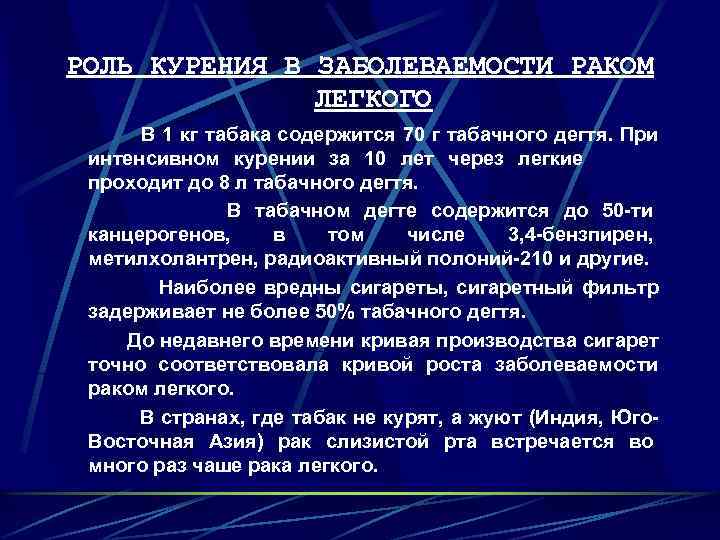 РОЛЬ КУРЕНИЯ В ЗАБОЛЕВАЕМОСТИ РАКОМ ЛЕГКОГО

В 1 кг табака содержится 70 г табачного дегтя. При интенсивном курении за 10 лет через легкие проходит до 8 л табачного дегтя.

В табачном дегте содержится до 50-ти канцерогенов, в том числе 3,4-бензпирен, метилхолантрен, радиоактивный полоний-210 и другие.

Наиболее вредны сигареты, сигаретный фильтр задерживает не более 50% табачного дегтя.

До недавнего времени кривая производства сигарет точно соответствовала кривой роста заболеваемости раком легкого.

В странах, где табак не курят, а жуют (Индия, Юго-Восточная Азия) рак слизистой рта встречается во много раз чаше рака легкого.